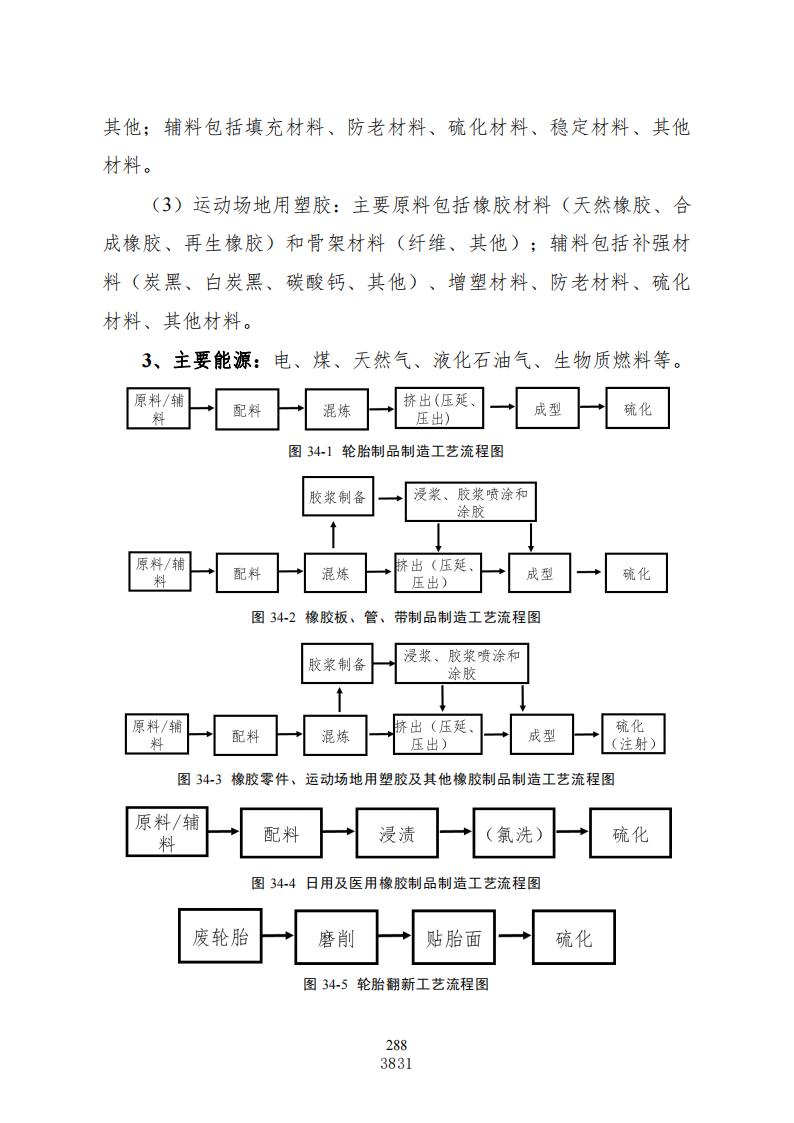 其他；辅料包括填充材料、防老材料、硫化材料、稳定材料、其他材料。

（3）运动场地用塑胶：主要原料包括橡胶材料（天然橡胶、合成橡胶、再生橡胶）和骨架材料（纤维、其他）；辅料包括补强材料（炭黑、白炭黑、碳酸钙、其他）、增塑材料、防老材料、硫化材料、其他材料。

3、主要能源：电、煤、天然气、液化石油气、生物质燃料等。

原料/辅料 配料 混炼 挤出（压延、压出） 成型 硫化

图 34-1 轮胎制品制造工艺流程图

胶浆制备 浸浆、胶浆喷涂和涂胶

原料/辅料 配料 混炼 挤出（压延、压出） 成型 硫化

图 34-2 橡胶板、管、带制品制造工艺流程图

胶浆制备 浸浆、胶浆喷涂和涂胶

原料/辅料 配料 混炼 挤出（压延、压出） 成型 硫化（注射）

图 34-3 橡胶零件、运动场地用塑胶及其他橡胶制品制造工艺流程图

原料/辅料 配料 浸渍 （氯洗） 硫化

图 34-4 日用及医用橡胶制品制造工艺流程图

废轮胎 磨削 贴胎面 硫化

图 34-5 轮胎翻新工艺流程图

288
3831